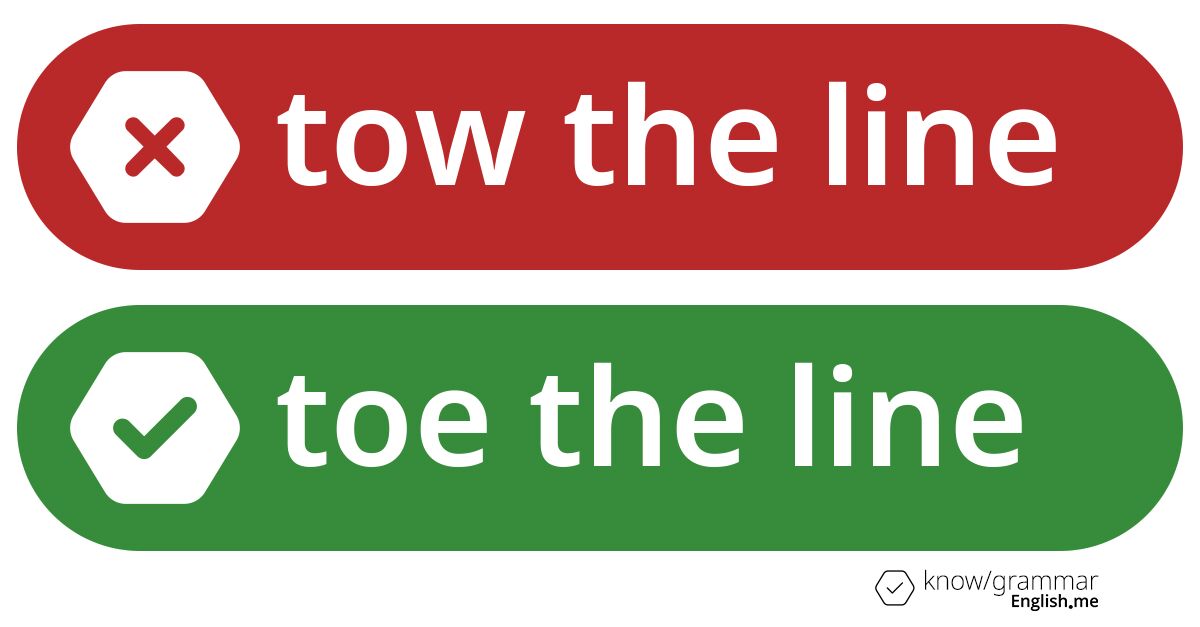 tow the line

toe the line

know/grammar
English.me